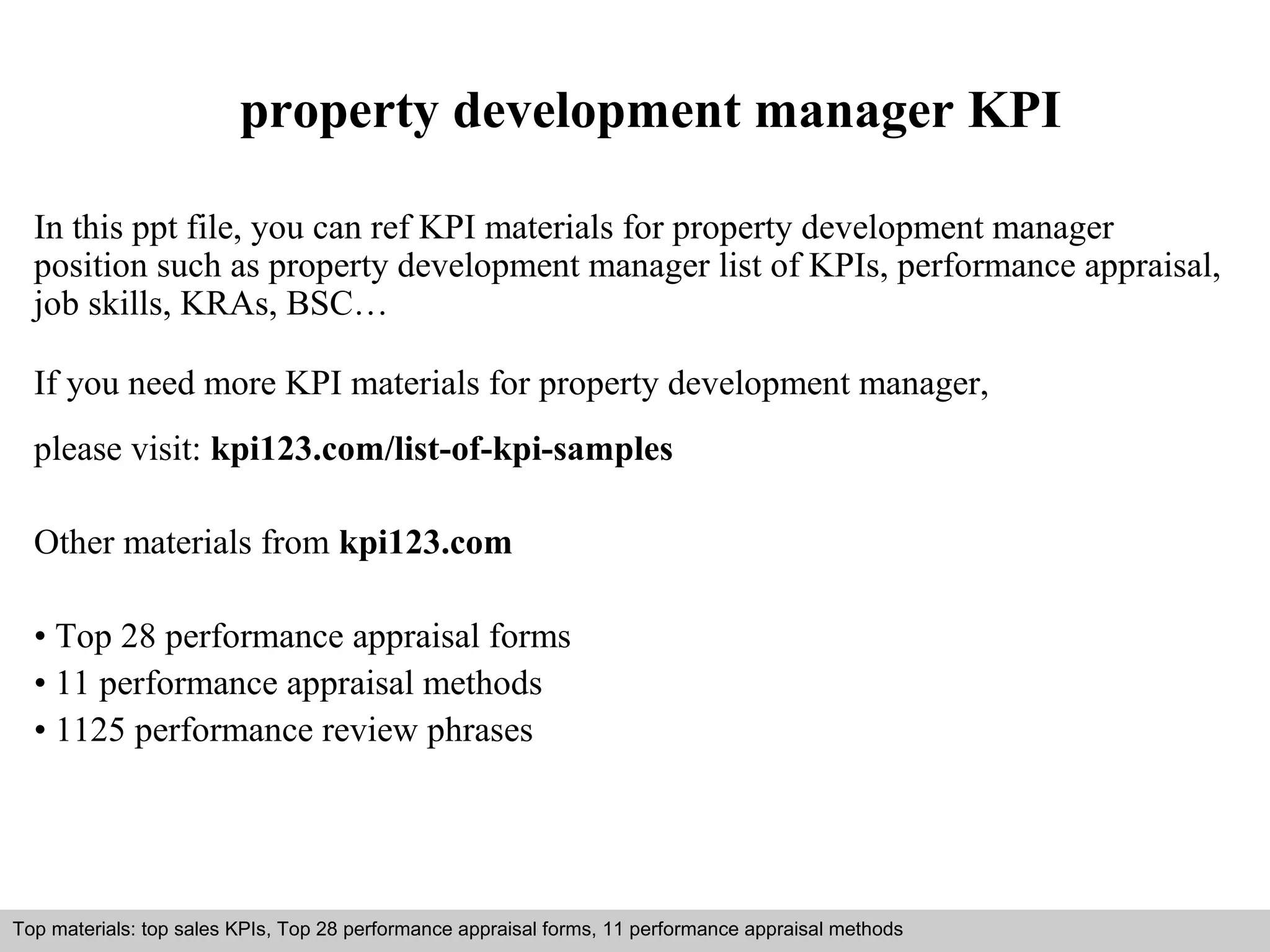 property development manager KPI

In this ppt file, you can ref KPI materials for property development manager position such as property development manager list of KPIs, performance appraisal, job skills, KRAs, BSC…

If you need more KPI materials for property development manager,

please visit: kpi123.com/list-of-kpi-samples

Other materials from kpi123.com

• Top 28 performance appraisal forms
• 11 performance appraisal methods
• 1125 performance review phrases

Top materials: top sales KPIs, Top 28 performance appraisal forms, 11 performance appraisal methods